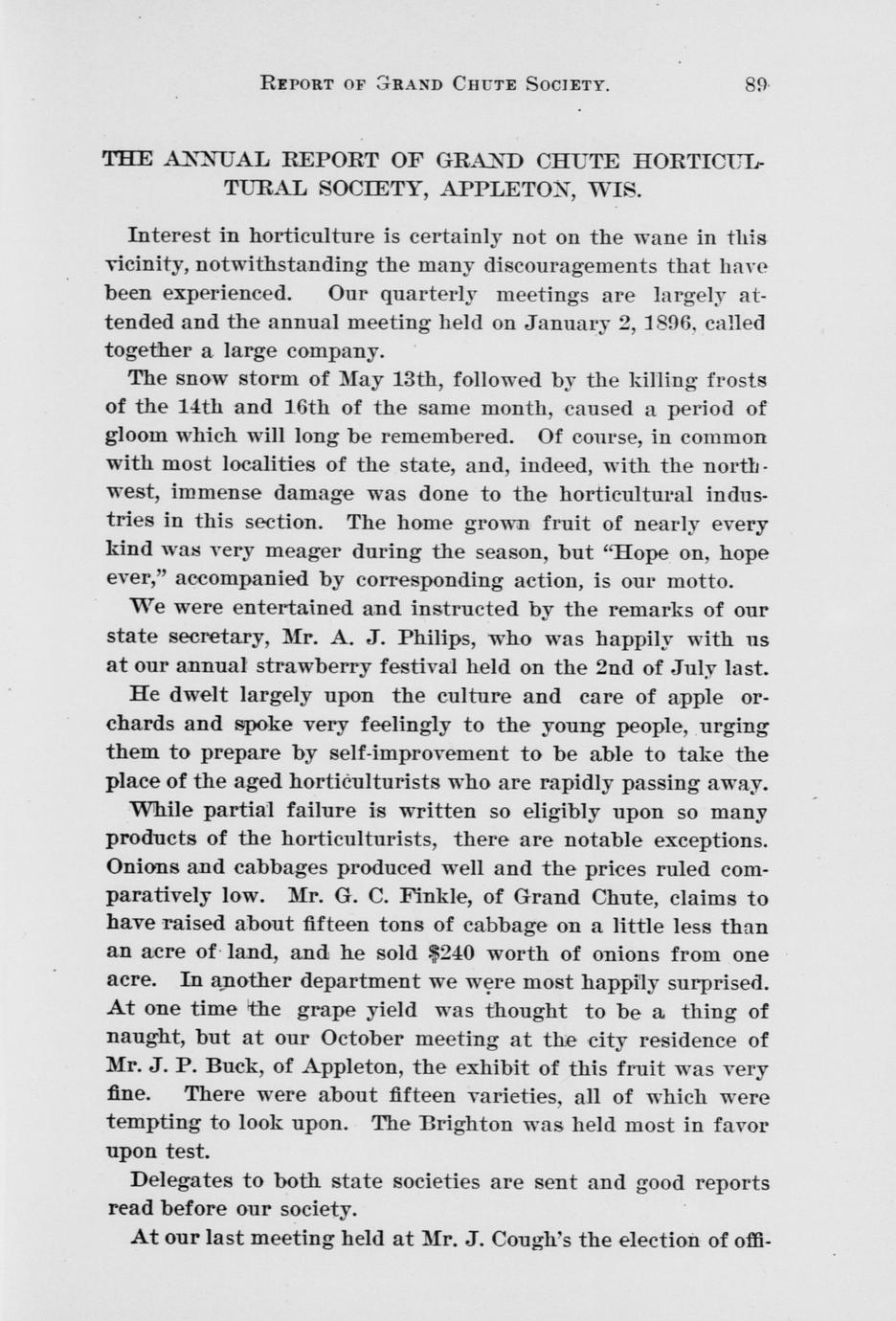 REPORT OF GRAND CHUTE SOCIETY. 89

THE ANNUAL REPORT OF GRAND CHUTE HORTICULTURAL SOCIETY, APPLETON, WIS.

Interest in horticulture is certainly not on the wane in this vicinity, notwithstanding the many discouragements that have been experienced. Our quarterly meetings are largely attended and the annual meeting held on January 2, 1896, called together a large company.

The snow storm of May 13th, followed by the killing frosts of the 14th and 16th of the same month, caused a period of gloom which will long be remembered. Of course, in common with most localities of the state, and, indeed, with the northwest, immense damage was done to the horticultural industries in this section. The home grown fruit of nearly every kind was very meager during the season, but "Hope on, hope ever," accompanied by corresponding action, is our motto.

We were entertained and instructed by the remarks of our state secretary, Mr. A. J. Philips, who was happily with us at our annual strawberry festival held on the 2nd of July last.

He dwelt largely upon the culture and care of apple orchards and spoke very feelingly to the young people, urging them to prepare by self-improvement to be able to take the place of the aged horticulturists who are rapidly passing away.

While partial failure is written so eligibly upon so many products of the horticulturists, there are notable exceptions. Onions and cabbages produced well and the prices ruled comparatively low. Mr. G. C. Finkle, of Grand Chute, claims to have raised about fifteen tons of cabbage on a little less than an acre of land, and he sold $240 worth of onions from one acre. In another department we were most happily surprised. At one time the grape yield was thought to be a thing of naught, but at our October meeting at the city residence of Mr. J. P. Buck, of Appleton, the exhibit of this fruit was very fine. There were about fifteen varieties, all of which were tempting to look upon. The Brighton was held most in favor upon test.

Delegates to both state societies are sent and good reports read before our society.

At our last meeting held at Mr. J. Cough's the election of offi-